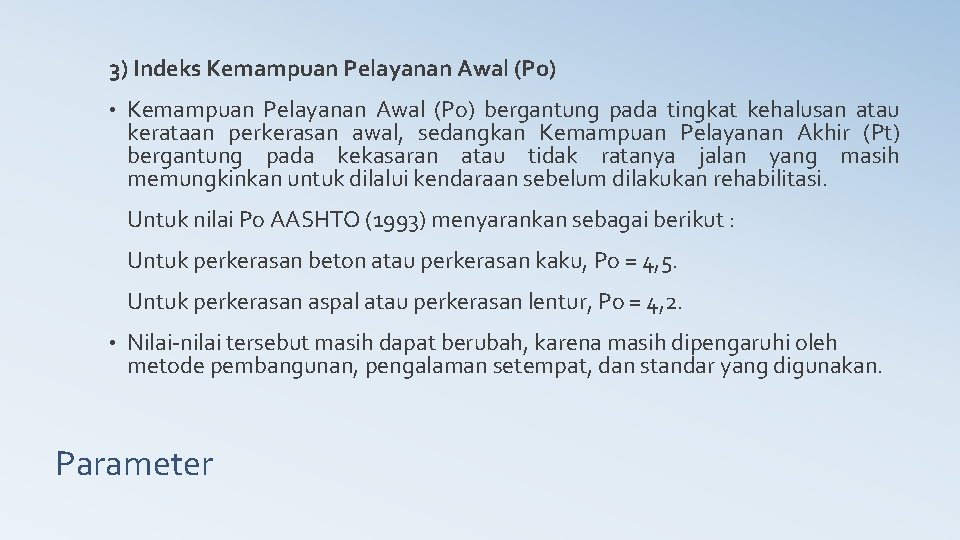 3) Indeks Kemampuan Pelayanan Awal (Po)

• Kemampuan Pelayanan Awal (Po) bergantung pada tingkat kehalusan atau kerataan perkerasan awal, sedangkan Kemampuan Pelayanan Akhir (Pt) bergantung pada kekasaran atau tidak ratanya jalan yang masih memungkinkan untuk dilalui kendaraan sebelum dilakukan rehabilitasi.

Untuk nilai Po AASHTO (1993) menyarankan sebagai berikut :

Untuk perkerasan beton atau perkerasan kaku, Po = 4,5.

Untuk perkerasan aspal atau perkerasan lentur, Po = 4,2.

• Nilai-nilai tersebut masih dapat berubah, karena masih dipengaruhi oleh metode pembangunan, pengalaman setempat, dan standar yang digunakan.

Parameter